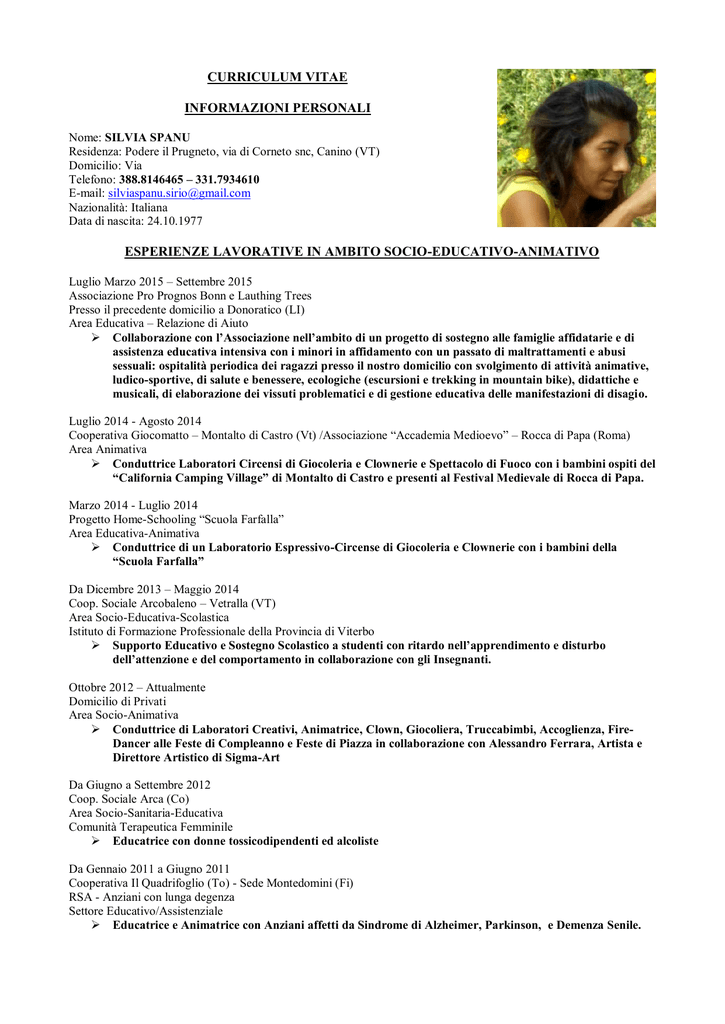 CURRICULUM VITAE

INFORMAZIONI PERSONALI

Nome: SILVIA SPANU
Residenza: Podere il Prugneto, via di Corneto snc, Canino (VT)
Domicilio: Via
Telefono: 388.8146465 – 331.7934610
E-mail: silviaspanu.sirio@gmail.com
Nazionalità: Italiana
Data di nascita: 24.10.1977

ESPERIENZE LAVORATIVE IN AMBITO SOCIO-EDUCATIVO-ANIMATIVO

Luglio Marzo 2015 – Settembre 2015
Associazione Pro Prognos Bonn e Lauthing Trees
Presso il precedente domicilio a Donoratico (LI)
Area Educativa – Relazione di Aiuto
➢ Collaborazione con l'Associazione nell'ambito di un progetto di sostegno alle famiglie affidatarie e di assistenza educativa intensiva con i minori in affidamento con un passato di maltrattamenti e abusi sessuali: ospitalità periodica dei ragazzi presso il nostro domicilio con svolgimento di attività animative, ludico-sportive, di salute e benessere, ecologiche (escursioni e trekking in mountain bike), didattiche e musicali, di elaborazione dei vissuti problematici e di gestione educativa delle manifestazioni di disagio.

Luglio 2014 - Agosto 2014
Cooperativa Giocomatto – Montalto di Castro (Vt) /Associazione "Accademia Medioevo" – Rocca di Papa (Roma)
Area Animativa
➢ Conduttrice Laboratori Circensi di Giocoleria e Clownerie e Spettacolo di Fuoco con i bambini ospiti del "California Camping Village" di Montalto di Castro e presenti al Festival Medievale di Rocca di Papa.

Marzo 2014 - Luglio 2014
Progetto Home-Schooling "Scuola Farfalla"
Area Educativa-Animativa
➢ Conduttrice di un Laboratorio Espressivo-Circense di Giocoleria e Clownerie con i bambini della "Scuola Farfalla"

Da Dicembre 2013 – Maggio 2014
Coop. Sociale Arcobaleno – Vetralla (VT)
Area Socio-Educativa-Scolastica
Istituto di Formazione Professionale della Provincia di Viterbo
➢ Supporto Educativo e Sostegno Scolastico a studenti con ritardo nell'apprendimento e disturbo dell'attenzione e del comportamento in collaborazione con gli Insegnanti.

Ottobre 2012 – Attualmente
Domicilio di Privati
Area Socio-Animativa
➢ Conduttrice di Laboratori Creativi, Animatrice, Clown, Giocoliera, Truccabimbi, Accoglienza, Fire-Dancer alle Feste di Compleanno e Feste di Piazza in collaborazione con Alessandro Ferrara, Artista e Direttore Artistico di Sigma-Art

Da Giugno a Settembre 2012
Coop. Sociale Arca (Co)
Area Socio-Sanitaria-Educativa
Comunità Terapeutica Femminile
➢ Educatrice con donne tossicodipendenti ed alcoliste

Da Gennaio 2011 a Giugno 2011
Cooperativa Il Quadrifoglio (To) - Sede Montedomini (Fi)
RSA - Anziani con lunga degenza
Settore Educativo/Assistenziale
➢ Educatrice e Animatrice con Anziani affetti da Sindrome di Alzheimer, Parkinson, e Demenza Senile.